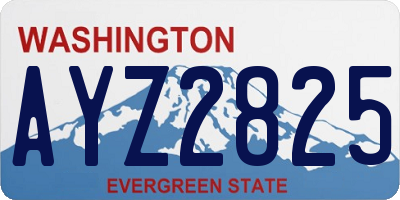 WASHINGTON

AYZ2825

EVERGREEN STATE